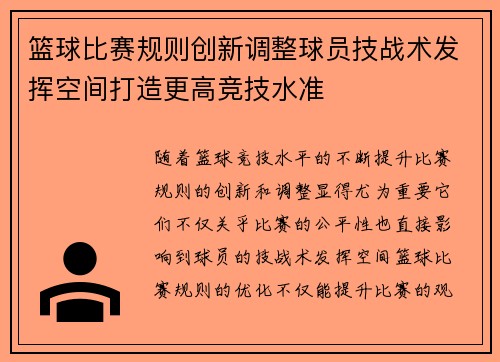 篮球比赛规则创新调整球员技战术发挥空间打造更高竞技水准

随着篮球竞技水平的不断提升比赛规则的创新和调整显得尤为重要它们不仅关乎比赛的公平性也直接影响到球员的技战术发挥空间篮球比赛规则的优化不仅能提升比赛的观